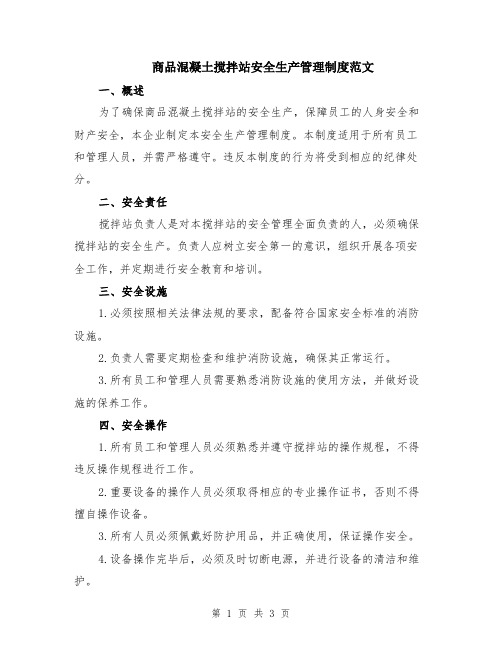 商品混凝土搅拌站安全生产管理制度范文

一、概述

为了确保商品混凝土搅拌站的安全生产，保障员工的人身安全和财产安全，本企业制定本安全生产管理制度。本制度适用于所有员工和管理人员，并需严格遵守。违反本制度的行为将受到相应的纪律处分。

二、安全责任

搅拌站负责人是对本搅拌站的安全管理全面负责的人，必须确保搅拌站的安全生产。负责人应树立安全第一的意识，组织开展各项安全工作，并定期进行安全教育和培训。

三、安全设施

1.必须按照相关法律法规的要求，配备符合国家安全标准的消防设施。

2.负责人需要定期检查和维护消防设施，确保其正常运行。

3.所有员工和管理人员需要熟悉消防设施的使用方法，并做好设施的保养工作。

四、安全操作

1.所有员工和管理人员必须熟悉并遵守搅拌站的操作规程，不得违反操作规程进行工作。

2.重要设备的操作人员必须取得相应的专业操作证书，否则不得擅自操作设备。

3.所有人员必须佩戴好防护用品，并正确使用，保证操作安全。

4.设备操作完毕后，必须及时切断电源，并进行设备的清洁和维护。

第 1 页 共 3 页